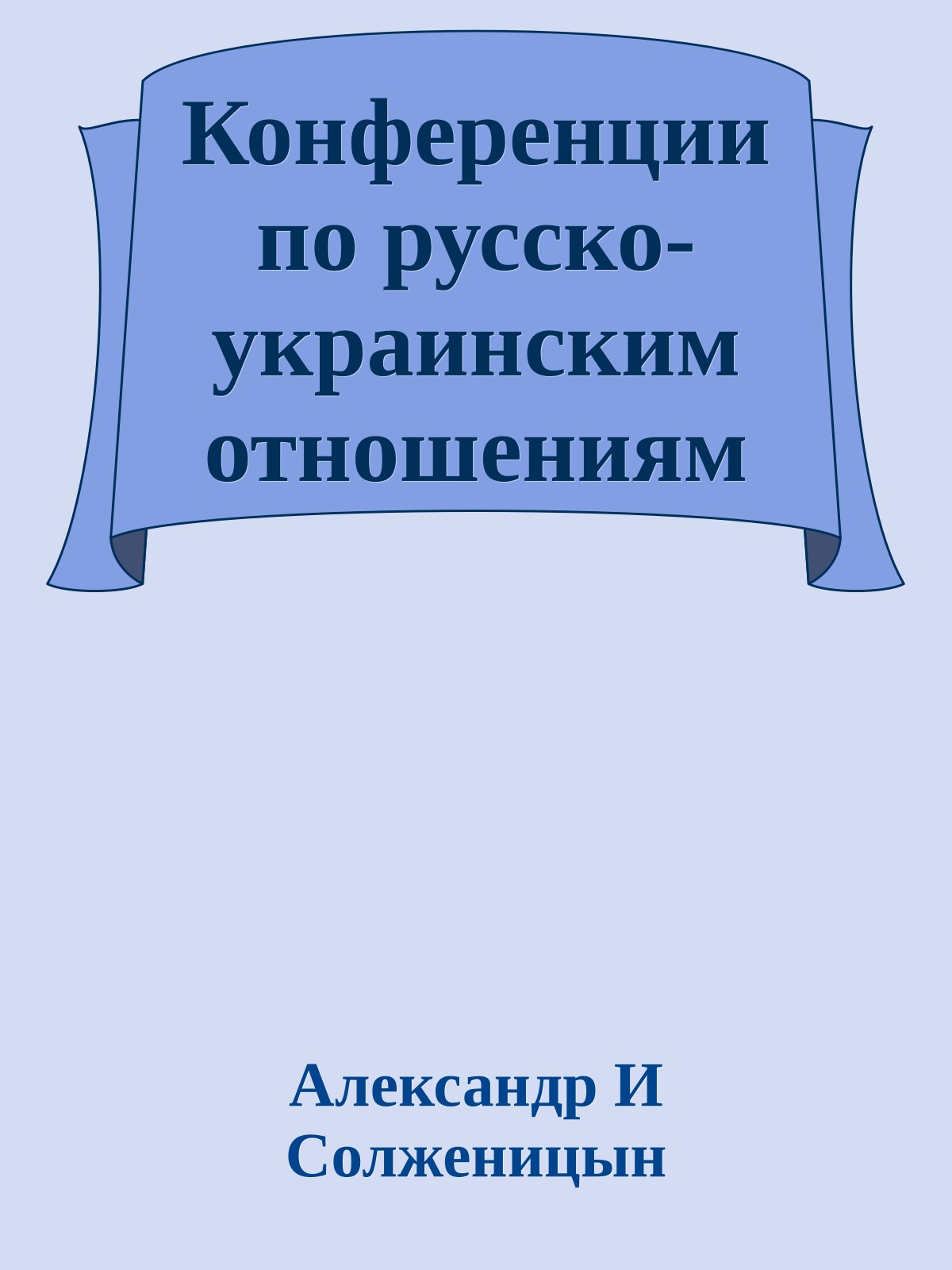 Конференции по русско-украинским отношениям

Александр И Солженицын